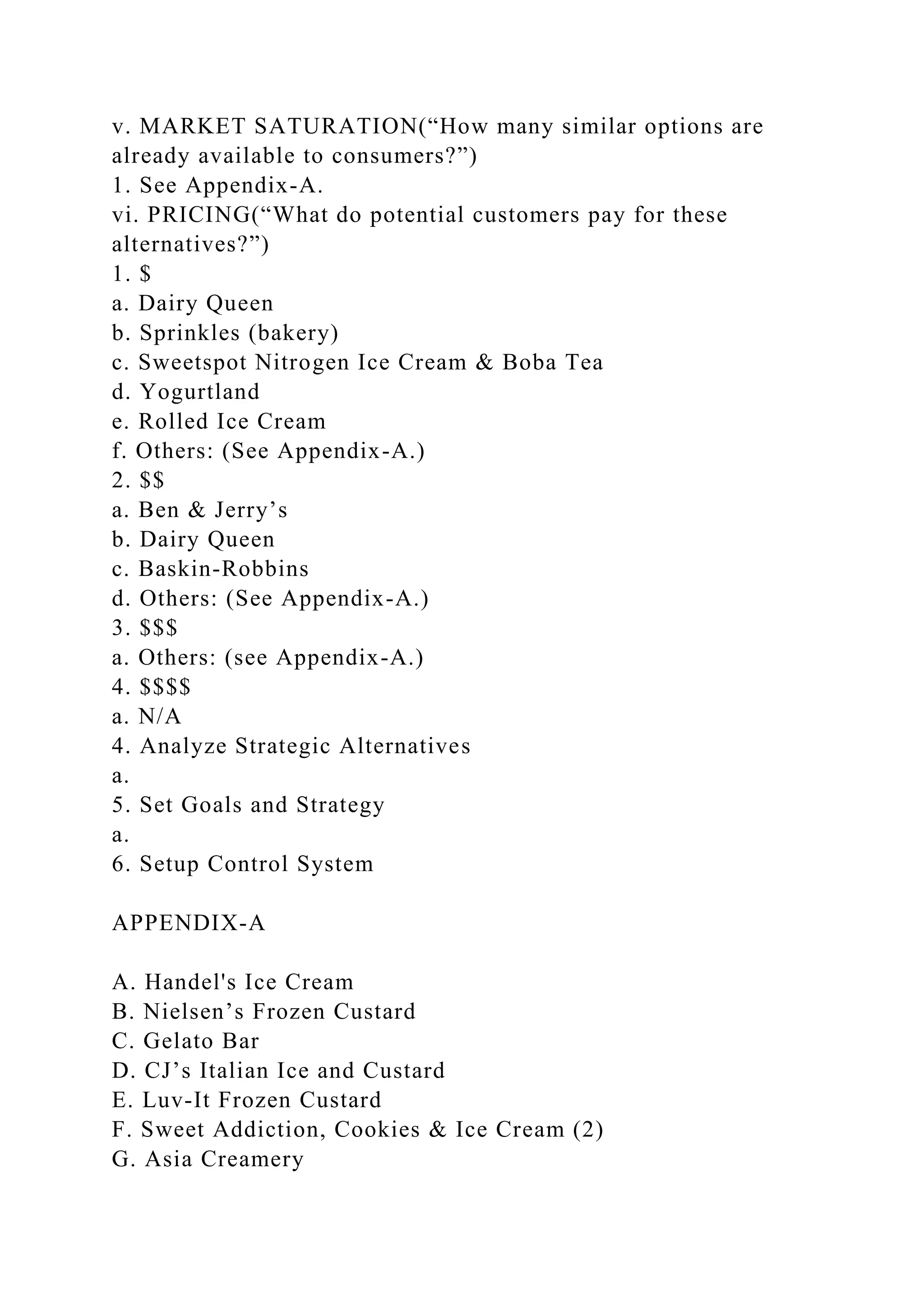 v. MARKET SATURATION(“How many similar options are already available to consumers?”)
1. See Appendix-A.
vi. PRICING(“What do potential customers pay for these alternatives?”)
1. \$
a. Dairy Queen
b. Sprinkles (bakery)
c. Sweetspot Nitrogen Ice Cream & Boba Tea
d. Yogurtland
e. Rolled Ice Cream
f. Others: (See Appendix-A.)
2. \$\$
a. Ben & Jerry’s
b. Dairy Queen
c. Baskin-Robbins
d. Others: (See Appendix-A.)
3. \$\$\$
a. Others: (see Appendix-A.)
4. \$\$\$\$
a. N/A
4. Analyze Strategic Alternatives
a.
5. Set Goals and Strategy
a.
6. Setup Control System

APPENDIX-A

A. Handel's Ice Cream
B. Nielsen’s Frozen Custard
C. Gelato Bar
D. CJ’s Italian Ice and Custard
E. Luv-It Frozen Custard
F. Sweet Addiction, Cookies & Ice Cream (2)
G. Asia Creamery